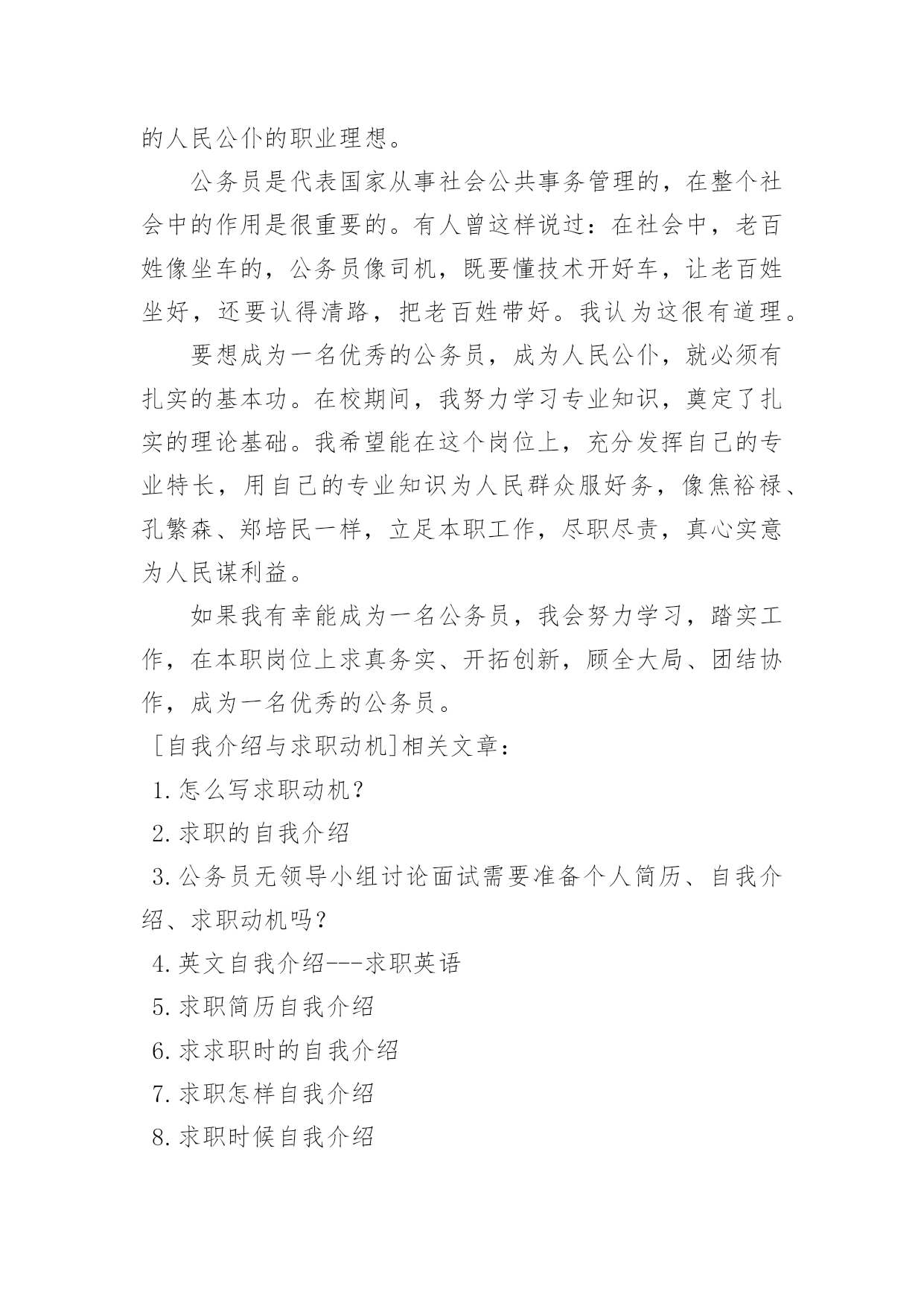 的人民公仆的职业理想。

公务员是代表国家从事社会公共事务管理的，在整个社会中的作用是很重要的。有人曾这样说过：在社会中，老百姓像坐车的，公务员像司机，既要懂技术开好车，让老百姓坐好，还要认得清路，把老百姓带好。我认为这很有道理。

要想成为一名优秀的公务员，成为人民公仆，就必须有扎实的基本功。在校期间，我努力学习专业知识，奠定了扎实的理论基础。我希望能在这个岗位上，充分发挥自己的专业特长，用自己的专业知识为人民群众服好务，像焦裕禄、孔繁森、郑培民一样，立足本职工作，尽职尽责，真心实意为人民谋利益。

如果我有幸能成为一名公务员，我会努力学习，踏实工作，在本职岗位上求真务实、开拓创新，顾全大局、团结协作，成为一名优秀的公务员。

[自我介绍与求职动机]相关文章：

1.怎么写求职动机？

2.求职的自我介绍

3.公务员无领导小组讨论面试需要准备个人简历、自我介绍、求职动机吗？

4.英文自我介绍---求职英语

5.求职简历自我介绍

6.求求职时的自我介绍

7.求职怎样自我介绍

8.求职时候自我介绍